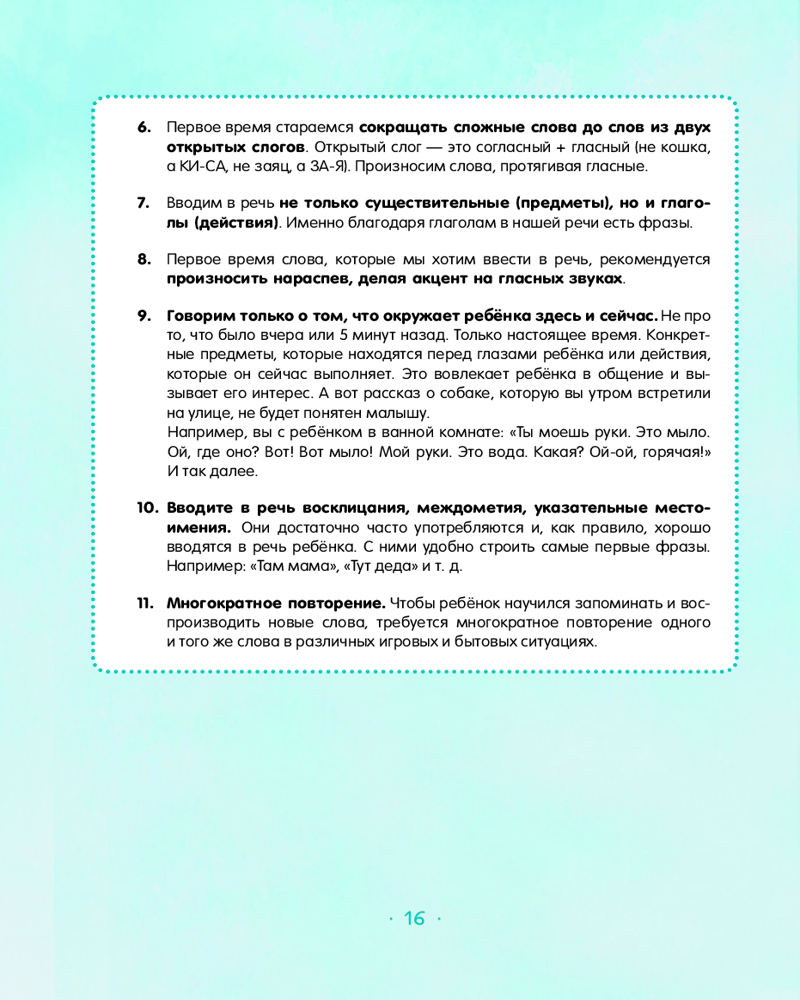 6. Первое время стараемся сокращать сложные слова до слов из двух открытых слогов. Открытый слог — это согласный + гласный (не кошка, а КИ-СА, не заяц, а ЗА-Я). Произносим слова, протягивая гласные.

7. Вводим в речь не только существительные (предметы), но и глаголы (действия). Именно благодаря глаголам в нашей речи есть фразы.

8. Первое время слова, которые мы хотим ввести в речь, рекомендуется произносить нараспев, делая акцент на гласных звуках.

9. Говорим только о том, что окружает ребёнка здесь и сейчас. Не про то, что было вчера или 5 минут назад. Только настоящее время. Конкретные предметы, которые находятся перед глазами ребёнка или действия, которые он сейчас выполняет. Это вовлекает ребёнка в общение и вызывает его интерес. А вот рассказ о собаке, которую вы утром встретили на улице, не будет понятен малышу.
Например, вы с ребёнком в ванной комнате: «Ты моешь руки. Это мыло. Ой, где оно? Вот! Вот мыло! Мой руки. Это вода. Какая? Ой-ой, горячая!» И так далее.

10. Вводите в речь восклицания, междометия, указательные местоимения. Они достаточно часто употребляются и, как правило, хорошо вводятся в речь ребёнка. С ними удобно строить самые первые фразы. Например: «Там мама», «Тут деда» и т. д.

11. Многократное повторение. Чтобы ребёнок научился запоминать и воспроизводить новые слова, требуется многократное повторение одного и того же слова в различных игровых и бытовых ситуациях.

· 16 ·